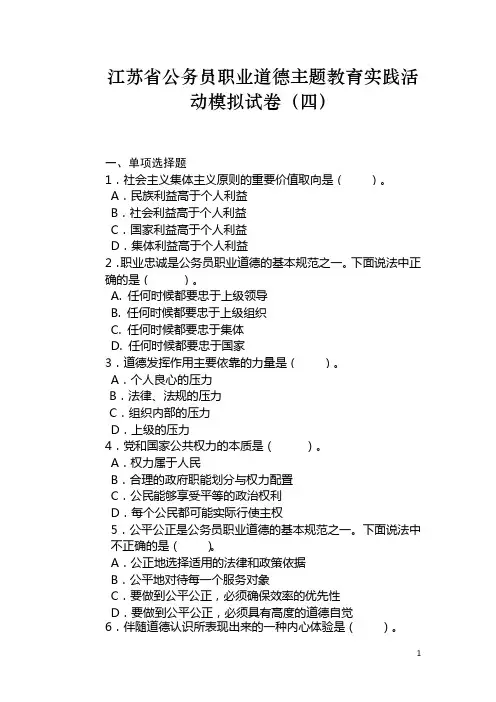 江苏省公务员职业道德主题教育实践活动模拟试卷（四）

一、单项选择题
1．社会主义集体主义原则的重要价值取向是（　　）。
A．民族利益高于个人利益
B．社会利益高于个人利益
C．国家利益高于个人利益
D．集体利益高于个人利益
2.职业忠诚是公务员职业道德的基本规范之一。下面说法中正确的是（　　）。
A. 任何时候都要忠于上级领导
B. 任何时候都要忠于上级组织
C. 任何时候都要忠于集体
D. 任何时候都要忠于国家
3．道德发挥作用主要依靠的力量是（　　）。
A．个人良心的压力
B．法律、法规的压力
C．组织内部的压力
D．上级的压力
4．党和国家公共权力的本质是（　　）。
A．权力属于人民
B．合理的政府职能划分与权力配置
C．公民能够享受平等的政治权利
D．每个公民都可能实际行使主权
5．公平公正是公务员职业道德的基本规范之一。下面说法中不正确的是（　　）。
A．公正地选择适用的法律和政策依据
B．公平地对待每一个服务对象
C．要做到公平公正，必须确保效率的优先性
D．要做到公平公正，必须具有高度的道德自觉
6．伴随道德认识所表现出来的一种内心体验是（　　）。

1